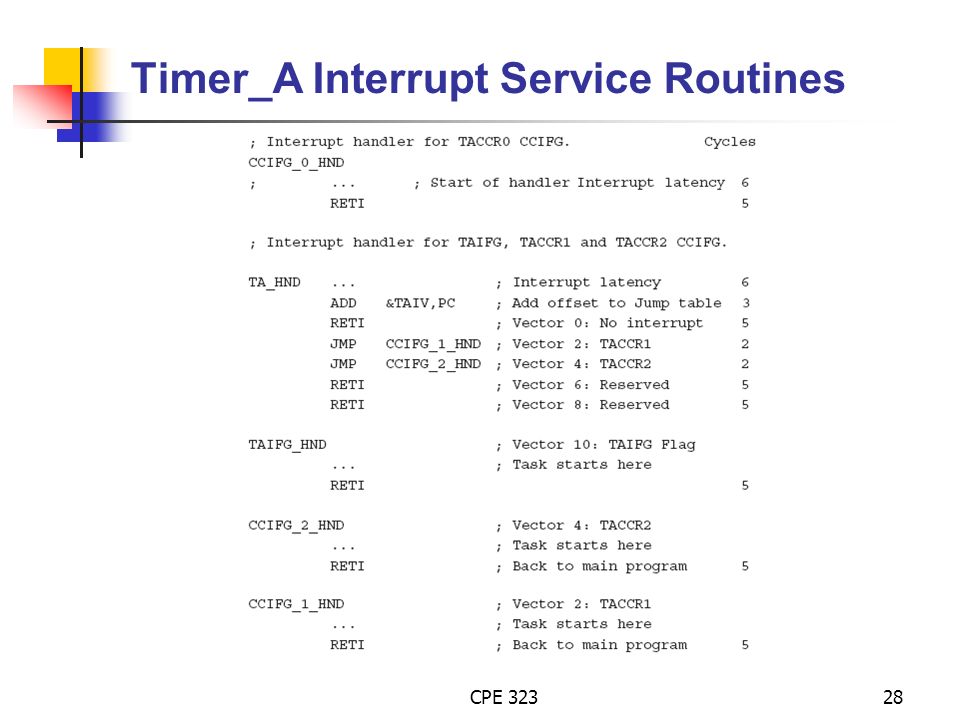 Timer_A Interrupt Service Routines

; Interrupt handler for TACCR0 CCIFG. Cycles
CCIFG_0_HND
; ... ; Start of handler Interrupt latency 6
RETI 5

; Interrupt handler for TAIFG, TACCR1 and TACCR2 CCIFG.

TA_HND ... ; Interrupt latency 6
ADD &TAIV,PC ; Add offset to Jump table 3
RETI ; Vector 0: No interrupt 5
JMP CCIFG_1_HND ; Vector 2: TACCR1 2
JMP CCIFG_2_HND ; Vector 4: TACCR2 2
RETI ; Vector 6: Reserved 5
RETI ; Vector 8: Reserved 5

TAIFG_HND ; Vector 10: TAIFG Flag
... ; Task starts here
RETI 5

CCIFG_2_HND ; Vector 4: TACCR2
... ; Task starts here
RETI ; Back to main program 5

CCIFG_1_HND ; Vector 2: TACCR1
... ; Task starts here
RETI ; Back to main program 5

CPE 323 28